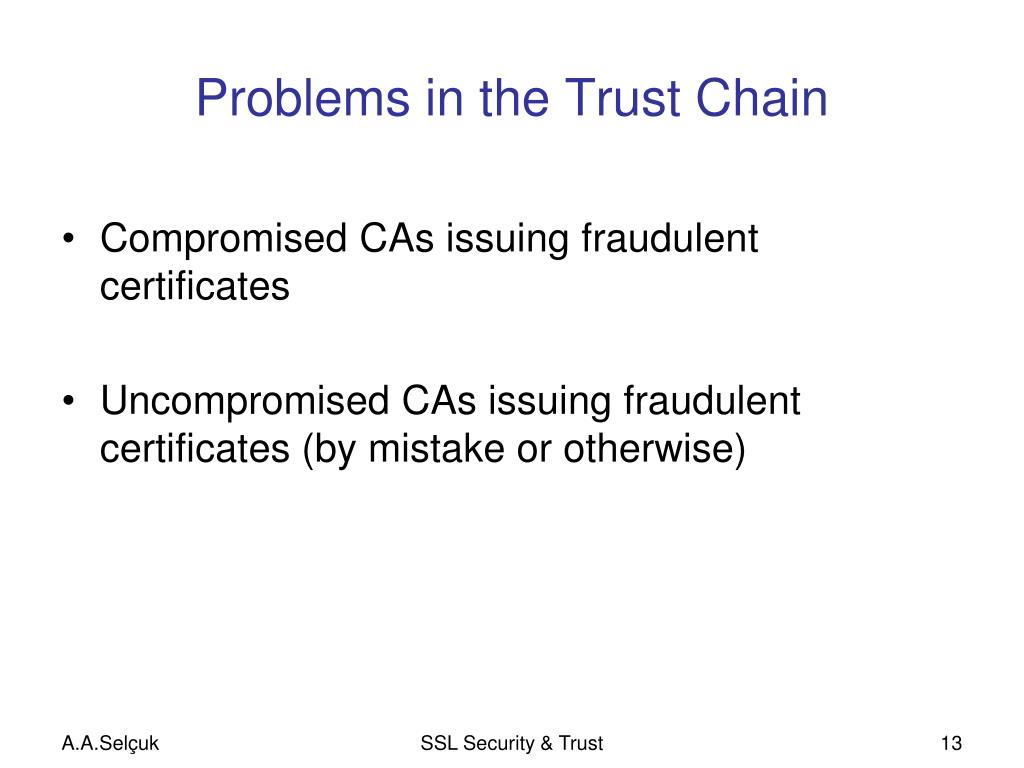 Problems in the Trust Chain

• Compromised CAs issuing fraudulent certificates

• Uncompromised CAs issuing fraudulent certificates (by mistake or otherwise)

A.A.Selçuk

SSL Security & Trust

13